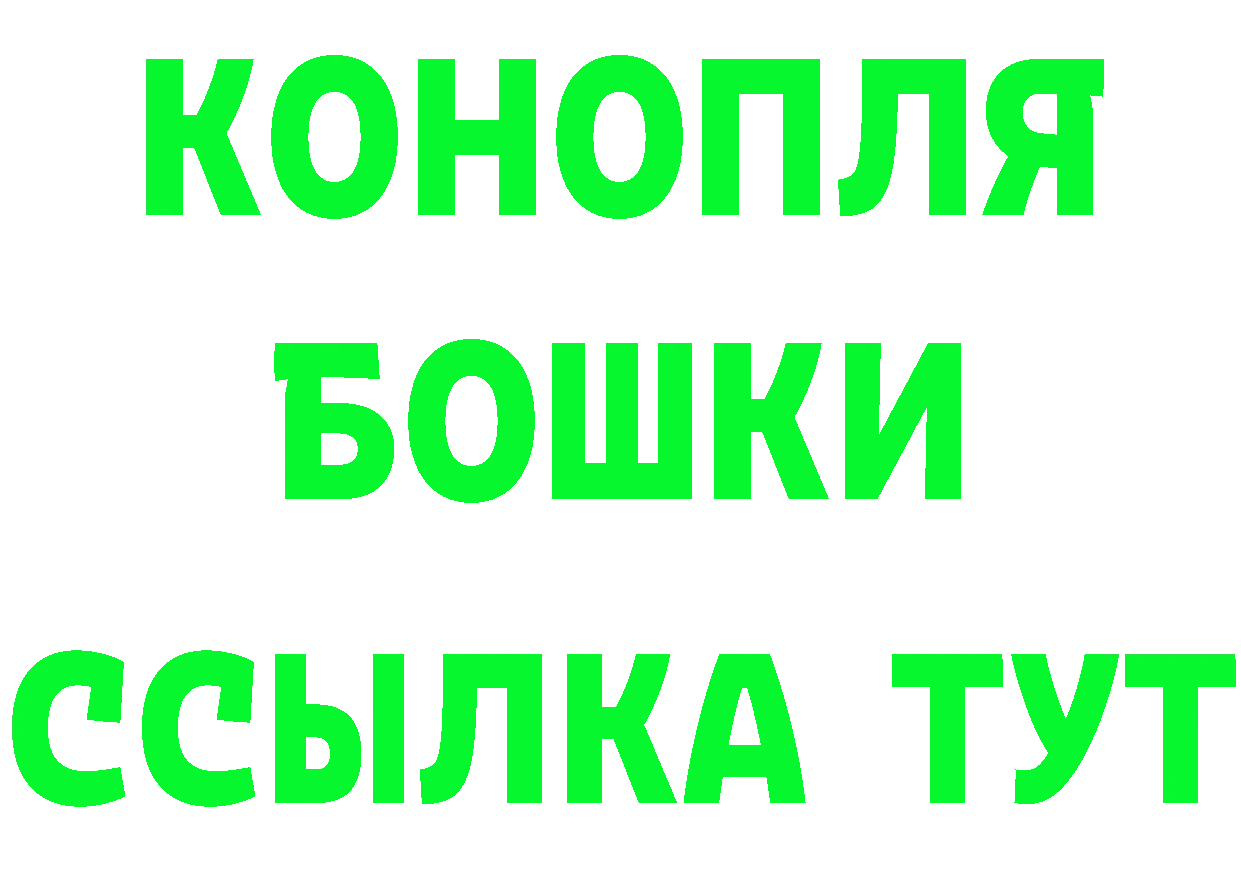 КОНОПЛЯ
БОШКИ
ССЫЛКА ТУТ